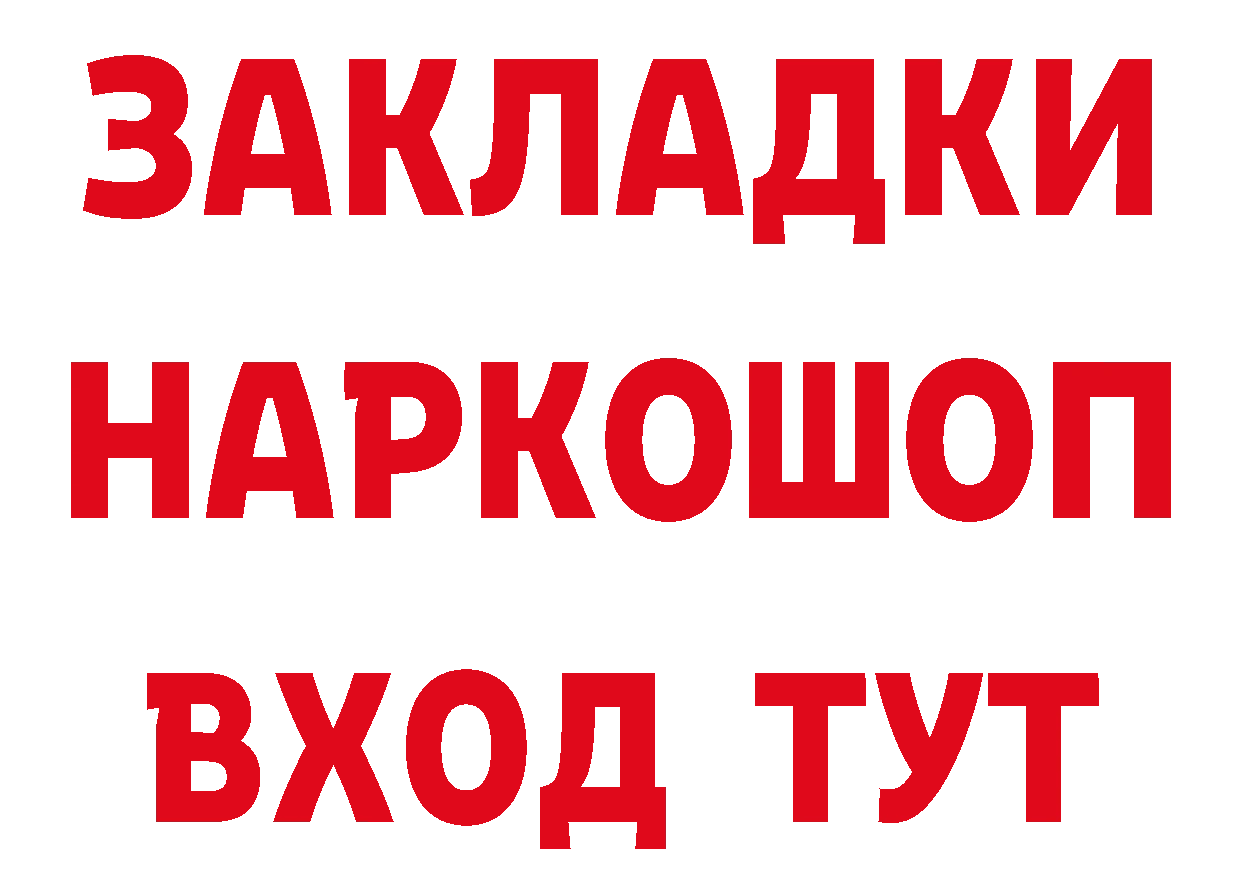 ЗАКЛАДКИ НАРКОШОП ВХОД ТУТ